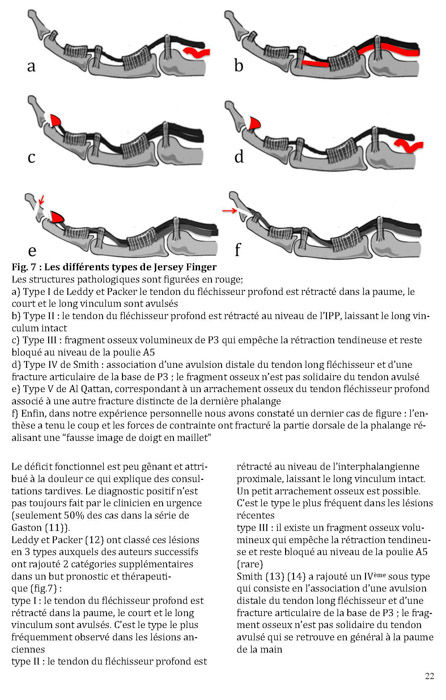 a

b

c

d

e

f

**Fig. 7 : Les différents types de Jersey Finger**
Les structures pathologiques sont figurées en rouge;
a) Type I de Leddy et Packer le tendon du fléchisseur profond est rétracté dans la paume, le court et le long vinculum sont avulsés
b) Type II : le tendon du fléchisseur profond est rétracté au niveau de l'IPP, laissant le long vinculum intact
c) Type III : fragment osseux volumineux de P3 qui empêche la rétraction tendineuse et reste bloqué au niveau de la poulie A5
d) Type IV de Smith : association d'une avulsion distale du tendon long fléchisseur et d'une fracture articulaire de la base de P3 ; le fragment osseux n'est pas solidaire du tendon avulsé
e) Type V de Al Qattan, correspondant à un arrachement osseux du tendon fléchisseur profond associé à une autre fracture distincte de la dernière phalange
f) Enfin, dans notre expérience personnelle nous avons constaté un dernier cas de figure : l'enthèse a tenu le coup et les forces de contrainte ont fracturé la partie dorsale de la phalange réalisant une "fausse image de doigt en maillet"

Le déficit fonctionnel est peu gênant et attribué à la douleur ce qui explique des consultations tardives. Le diagnostic positif n'est pas toujours fait par le clinicien en urgence (seulement 50% des cas dans la série de Gaston (11)).
Leddy et Packer (12) ont classé ces lésions en 3 types auxquels des auteurs successifs ont rajouté 2 catégories supplémentaires dans un but pronostic et thérapeutique (fig.7) :
type I : le tendon du fléchisseur profond est rétracté dans la paume, le court et le long vinculum sont avulsés. C'est le type le plus fréquemment observé dans les lésions anciennes
type II : le tendon du fléchisseur profond est rétracté au niveau de l'interphalangienne proximale, laissant le long vinculum intact. Un petit arrachement osseux est possible. C'est le type le plus fréquent dans les lésions récentes
type III : il existe un fragment osseux volumineux qui empêche la rétraction tendineuse et reste bloqué au niveau de la poulie A5 (rare)
Smith (13) (14) a rajouté un IV$^{ème}$ sous type qui consiste en l'association d'une avulsion distale du tendon long fléchisseur et d'une fracture articulaire de la base de P3 ; le fragment osseux n'est pas solidaire du tendon avulsé qui se retrouve en général à la paume de la main

22